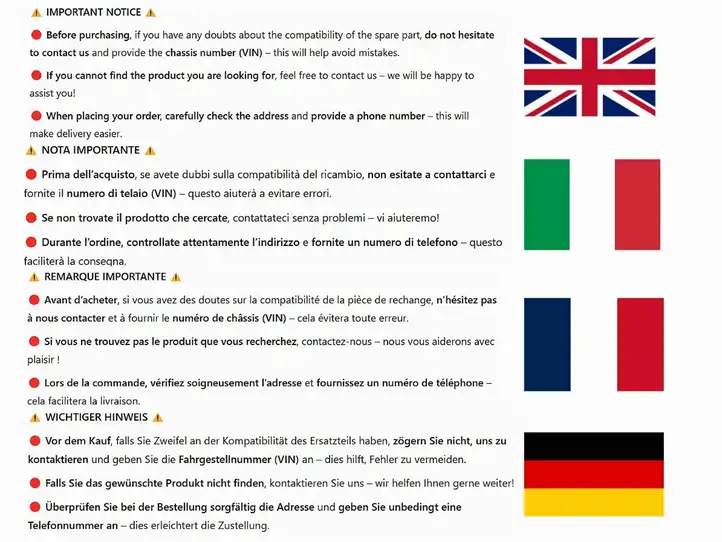 ⚠️ IMPORTANT NOTICE ⚠️

🔴 Before purchasing, if you have any doubts about the compatibility of the spare part, do not hesitate to contact us and provide the chassis number (VIN) – this will help avoid mistakes.

🔴 If you cannot find the product you are looking for, feel free to contact us – we will be happy to assist you!

🔴 When placing your order, carefully check the address and provide a phone number – this will make delivery easier.

⚠️ NOTA IMPORTANTE ⚠️

🔴 Prima dell'acquisto, se avete dubbi sulla compatibilità del ricambio, non esitate a contattarci e fornite il numero di telaio (VIN) – questo aiuterà a evitare errori.

🔴 Se non trovate il prodotto che cercate, contattateci senza problemi – vi aiuteremo!

🔴 Durante l'ordine, controllate attentamente l'indirizzo e fornite un numero di telefono – questo faciliterà la consegna.

⚠️ REMARQUE IMPORTANTE ⚠️

🔴 Avant d'acheter, si vous avez des doutes sur la compatibilité de la pièce de rechange, n'hésitez pas à nous contacter et à fournir le numéro de châssis (VIN) – cela évitera toute erreur.

🔴 Si vous ne trouvez pas le produit que vous recherchez, contactez-nous – nous vous aiderons avec plaisir !

🔴 Lors de la commande, vérifiez soigneusement l'adresse et fournissez un numéro de téléphone – cela facilitera la livraison.

⚠️ WICHTIGER HINWEIS ⚠️

🔴 Vor dem Kauf, falls Sie Zweifel an der Kompatibilität des Ersatzteils haben, zögern Sie nicht, uns zu kontaktieren und geben Sie die Fahrgestellnummer (VIN) an – dies hilft, Fehler zu vermeiden.

🔴 Falls Sie das gewünschte Produkt nicht finden, kontaktieren Sie uns – wir helfen Ihnen gerne weiter!

🔴 Überprüfen Sie bei der Bestellung sorgfältig die Adresse und geben Sie unbedingt eine Telefonnummer an – dies erleichtert die Zustellung.